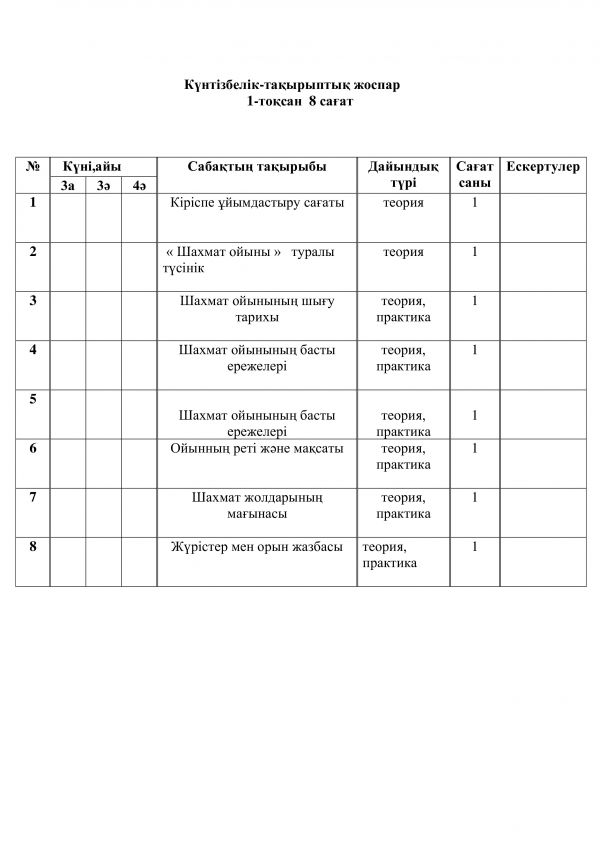 Күнтізбелік-тақырыптық жоспар
1-тоқсан 8 сағат

| № | Күні,айы | | | Сабақтың тақырыбы | Дайындық түрі | Сағат саны | Ескертулер |
|---|---|---|---|---|---|---|---|
| | 3а | 3ә | 4ә | | | | |
| 1 | | | | Кіріспе ұйымдастыру сағаты | теория | 1 | |
| 2 | | | | « Шахмат ойыны » туралы түсінік | теория | 1 | |
| 3 | | | | Шахмат ойынының шығу тарихы | теория, практика | 1 | |
| 4 | | | | Шахмат ойынының басты ережелері | теория, практика | 1 | |
| 5 | | | | Шахмат ойынының басты ережелері | теория, практика | 1 | |
| 6 | | | | Ойынның реті және мақсаты | теория, практика | 1 | |
| 7 | | | | Шахмат жолдарының мағынасы | теория, практика | 1 | |
| 8 | | | | Жүрістер мен орын жазбасы | теория, практика | 1 | |